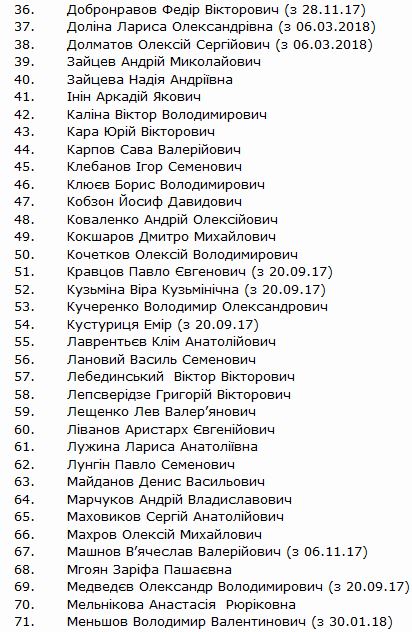 36. Добронравов Федір Вікторович (з 28.11.17)
37. Доліна Лариса Олександрівна (з 06.03.2018)
38. Долматов Олексій Сергійович (з 06.03.2018)
39. Зайцев Андрій Миколайович
40. Зайцева Надія Андріївна
41. Інін Аркадій Якович
42. Каліна Віктор Володимирович
43. Кара Юрій Вікторович
44. Карпов Сава Валерійович
45. Клебанов Ігор Семенович
46. Клюєв Борис Володимирович
47. Кобзон Йосиф Давидович
48. Коваленко Андрій Олексійович
49. Кокшаров Дмитро Михайлович
50. Кочетков Олексій Володимирович
51. Кравцов Павло Євгенович (з 20.09.17)
52. Кузьміна Віра Кузьмінічна (з 20.09.17)
53. Кучеренко Володимир Олександрович
54. Кустуриця Емір (з 20.09.17)
55. Лаврентьєв Клім Анатолійович
56. Лановий Василь Семенович
57. Лебединський Віктор Вікторович
58. Лепсверідзе Григорій Вікторович
59. Лещенко Лев Валер'янович
60. Ліванов Аристарх Євгенійович
61. Лужина Лариса Анатоліївна
62. Лунгін Павло Семенович
63. Майданов Денис Васильович
64. Марчуков Андрій Владиславович
65. Маховиков Сергій Анатолійович
66. Махров Олексій Михайлович
67. Машнов В'ячеслав Валерійович (з 06.11.17)
68. Мгоян Заріфа Пашаєвна
69. Медведєв Олександр Володимирович (з 20.09.17)
70. Мельнікова Анастасія Рюріковна
71. Меньшов Володимир Валентинович (з 30.01.18)